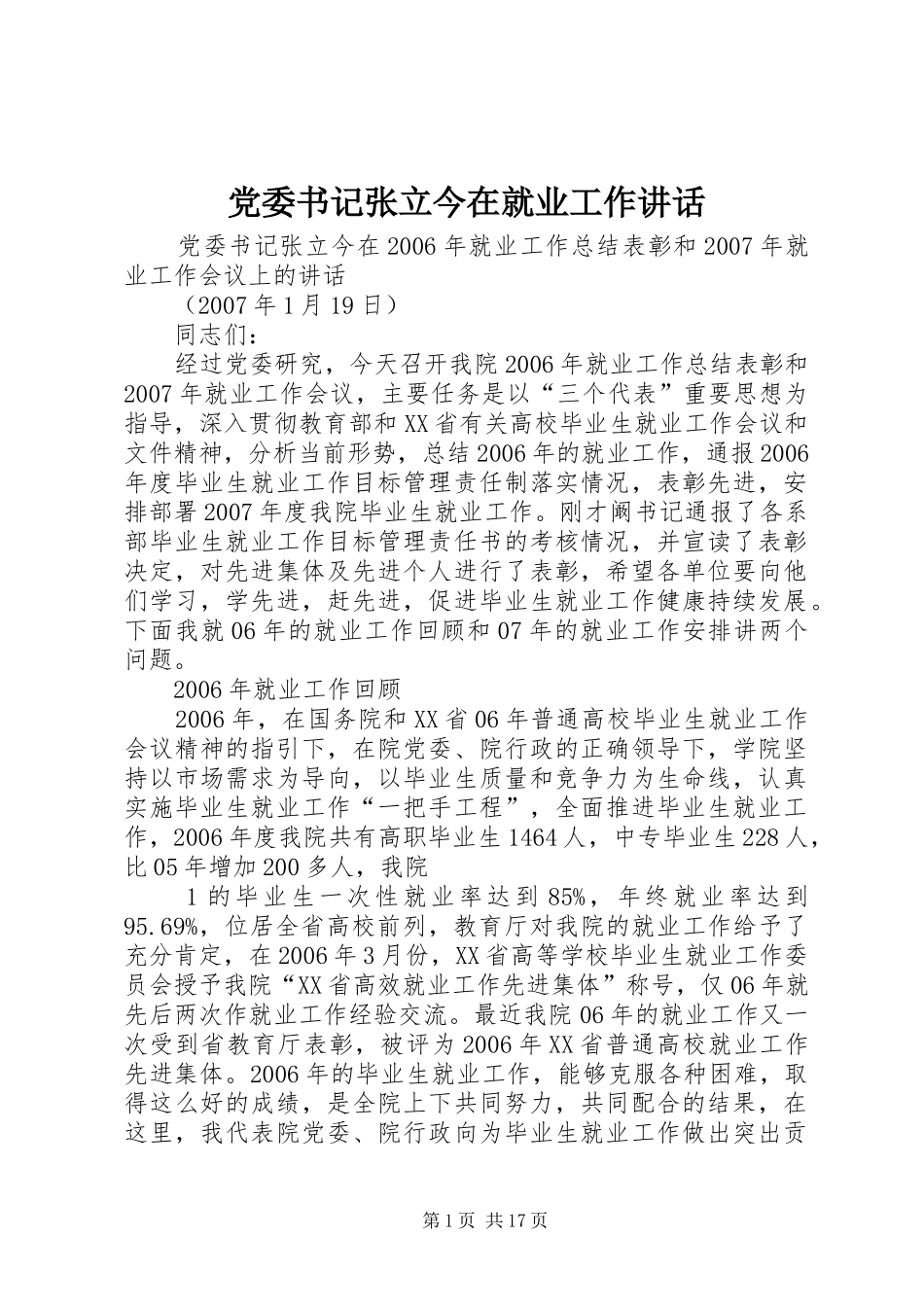 党委书记张立今在就业工作讲话

党委书记张立今在2006年就业工作总结表彰和2007年就业工作会议上的讲话

（2007年1月19日）

同志们：

经过党委研究，今天召开我院2006年就业工作总结表彰和2007年就业工作会议，主要任务是以“三个代表”重要思想为指导，深入贯彻教育部和XX省有关高校毕业生就业工作会议和文件精神，分析当前形势，总结2006年的就业工作，通报2006年度毕业生就业工作目标管理责任制落实情况，表彰先进，安排部署2007年度我院毕业生就业工作。刚才阚书记通报了各系部毕业生就业工作目标管理责任书的考核情况，并宣读了表彰决定，对先进集体及先进个人进行了表彰，希望各单位要向他们学习，学先进，赶先进，促进毕业生就业工作健康持续发展。下面我就06年的就业工作回顾和07年的就业工作安排讲两个问题。

2006年就业工作回顾

2006年，在国务院和XX省06年普通高校毕业生就业工作会议精神的指引下，在院党委、院行政的正确领导下，学院坚持以市场需求为导向，以毕业生质量和竞争力为生命线，认真实施毕业生就业工作“一把手工程”，全面推进毕业生就业工作，2006年度我院共有高职毕业生1464人，中专毕业生228人，比05年增加200多人，我院

1的毕业生一次性就业率达到85%，年终就业率达到95.69%，位居全省高校前列，教育厅对我院的就业工作给予了充分肯定，在2006年3月份，XX省高等学校毕业生就业工作委员会授予我院“XX省高效就业工作先进集体”称号，仅06年就先后两次作就业工作经验交流。最近我院06年的就业工作又一次受到省教育厅表彰，被评为2006年XX省普通高校就业工作先进集体。2006年的毕业生就业工作，能够克服各种困难，取得这么好的成绩，是全院上下共同努力，共同配合的结果，在这里，我代表院党委、院行政向为毕业生就业工作做出突出贡

第1页 共17页